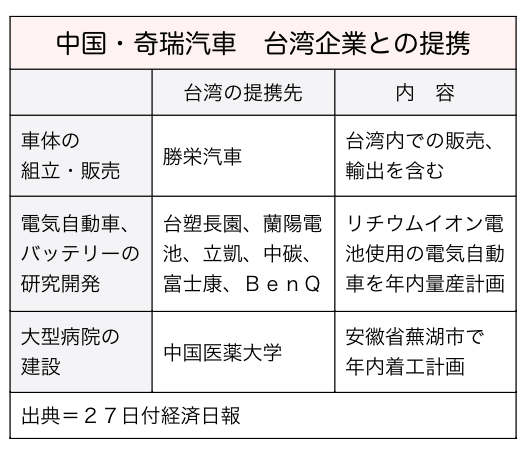 中国・奇瑞汽車　台湾企業との提携

| | 台湾の提携先 | 内　容 |
|---|---|---|
| 車体の組立・販売 | 勝栄汽車 | 台湾内での販売、輸出を含む |
| 電気自動車、バッテリーの研究開発 | 台塑長園、蘭陽電池、立凱、中碳、富士康、ＢｅｎＱ | リチウムイオン電池使用の電気自動車を年内量産計画 |
| 大型病院の建設 | 中国医薬大学 | 安徽省蕪湖市で年内着工計画 |

出典＝２７日付経済日報